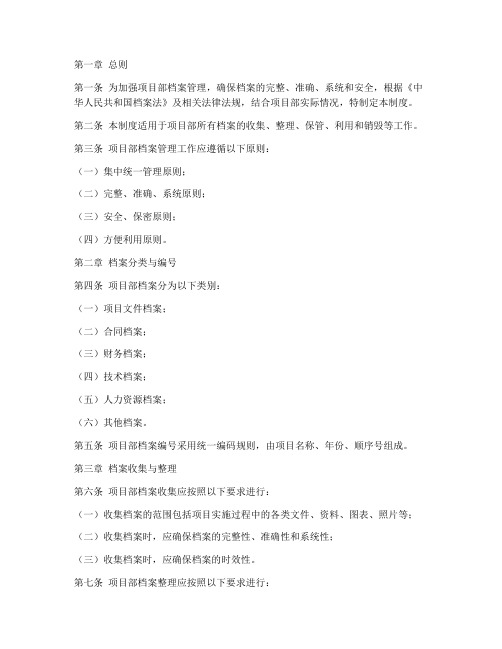 第一章 总则

第一条 为加强项目部档案管理，确保档案的完整、准确、系统和安全，根据《中华人民共和国档案法》及相关法律法规，结合项目部实际情况，特制定本制度。

第二条 本制度适用于项目部所有档案的收集、整理、保管、利用和销毁等工作。

第三条 项目部档案管理工作应遵循以下原则：

（一）集中统一管理原则；

（二）完整、准确、系统原则；

（三）安全、保密原则；

（四）方便利用原则。

第二章 档案分类与编号

第四条 项目部档案分为以下类别：

（一）项目文件档案；

（二）合同档案；

（三）财务档案；

（四）技术档案；

（五）人力资源档案；

（六）其他档案。

第五条 项目部档案编号采用统一编码规则，由项目名称、年份、顺序号组成。

第三章 档案收集与整理

第六条 项目部档案收集应按照以下要求进行：

（一）收集档案的范围包括项目实施过程中的各类文件、资料、图表、照片等；

（二）收集档案时，应确保档案的完整性、准确性和系统性；

（三）收集档案时，应确保档案的时效性。

第七条 项目部档案整理应按照以下要求进行：